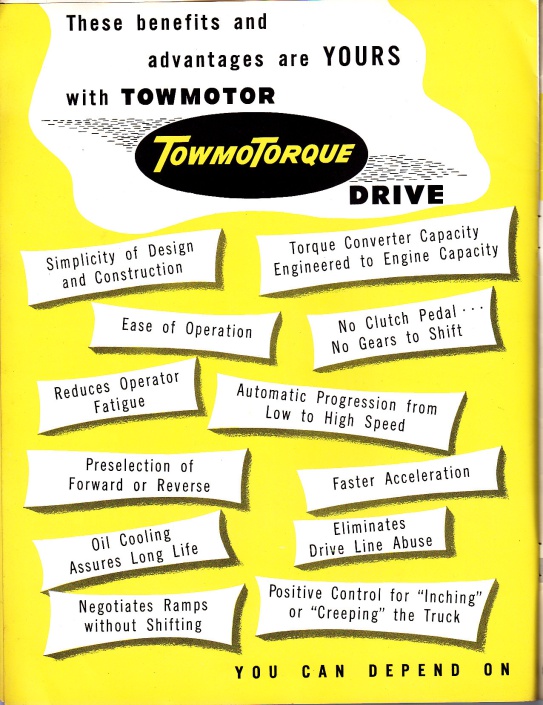 These benefits and advantages are YOURS with TOWMOTOR

TOWMOTORQUE DRIVE

Simplicity of Design and Construction

Torque Converter Capacity Engineered to Engine Capacity

Ease of Operation

No Clutch Pedal . . . No Gears to Shift

Reduces Operator Fatigue

Automatic Progression from Low to High Speed

Preselection of Forward or Reverse

Faster Acceleration

Oil Cooling Assures Long Life

Eliminates Drive Line Abuse

Negotiates Ramps without Shifting

Positive Control for "Inching" or "Creeping" the Truck

YOU CAN DEPEND ON